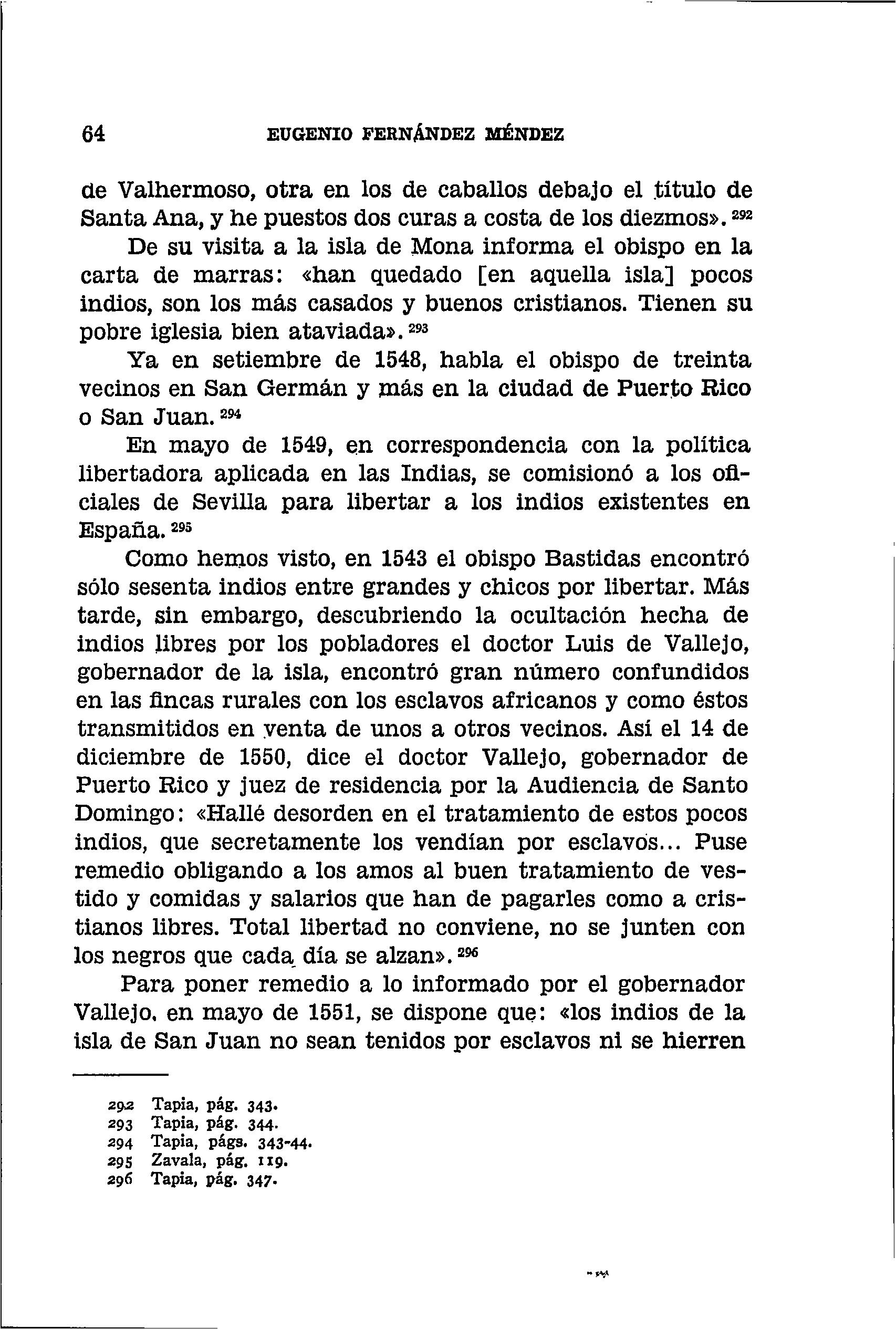 64 EUGENIO FERNÁNDEZ MÉNDEZ

de Valhermoso, otra en los de caballos debajo el título de Santa Ana, y he puestos dos curas a costa de los diezmos». $^{292}$

De su visita a la isla de Mona informa el obispo en la carta de marras: «han quedado [en aquella isla] pocos indios, son los más casados y buenos cristianos. Tienen su pobre iglesia bien ataviada». $^{293}$

Ya en setiembre de 1548, habla el obispo de treinta vecinos en San Germán y más en la ciudad de Puerto Rico o San Juan. $^{294}$

En mayo de 1549, en correspondencia con la política libertadora aplicada en las Indias, se comisionó a los oficiales de Sevilla para libertar a los indios existentes en España. $^{295}$

Como hemos visto, en 1543 el obispo Bastidas encontró sólo sesenta indios entre grandes y chicos por libertar. Más tarde, sin embargo, descubriendo la ocultación hecha de indios libres por los pobladores el doctor Luis de Vallejo, gobernador de la isla, encontró gran número confundidos en las fincas rurales con los esclavos africanos y como éstos transmitidos en venta de unos a otros vecinos. Así el 14 de diciembre de 1550, dice el doctor Vallejo, gobernador de Puerto Rico y juez de residencia por la Audiencia de Santo Domingo: «Hallé desorden en el tratamiento de estos pocos indios, que secretamente los vendían por esclavos... Puse remedio obligando a los amos al buen tratamiento de vestido y comidas y salarios que han de pagarles como a cristianos libres. Total libertad no conviene, no se junten con los negros que cada día se alzan». $^{296}$

Para poner remedio a lo informado por el gobernador Vallejo, en mayo de 1551, se dispone que: «los indios de la isla de San Juan no sean tenidos por esclavos ni se hierren

292 Tapia, pág. 343.
293 Tapia, pág. 344.
294 Tapia, págs. 343-44.
295 Zavala, pág. 119.
296 Tapia, pág. 347.